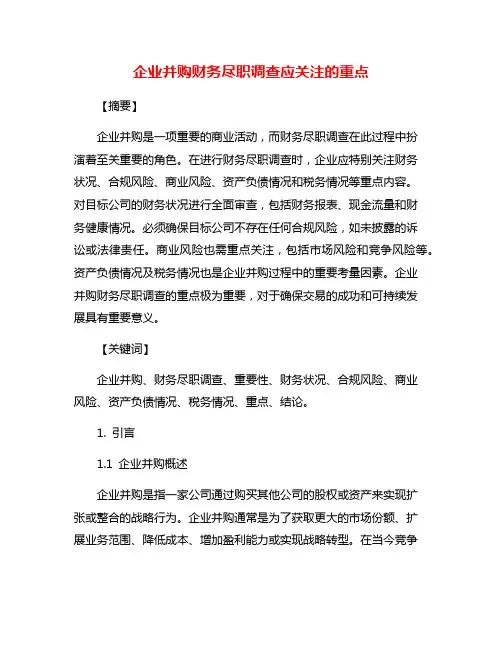 企业并购财务尽职调查应关注的重点

【摘要】

企业并购是一项重要的商业活动，而财务尽职调查在此过程中扮演着至关重要的角色。在进行财务尽职调查时，企业应特别关注财务状况、合规风险、商业风险、资产负债情况和税务情况等重点内容。对目标公司的财务状况进行全面审查，包括财务报表、现金流量和财务健康情况。必须确保目标公司不存在任何合规风险，如未披露的诉讼或法律责任。商业风险也需重点关注，包括市场风险和竞争风险等。资产负债情况及税务情况也是企业并购过程中的重要考量因素。企业并购财务尽职调查的重点极为重要，对于确保交易的成功和可持续发展具有重要意义。

【关键词】

企业并购、财务尽职调查、重要性、财务状况、合规风险、商业风险、资产负债情况、税务情况、重点、结论。

1. 引言

1.1 企业并购概述

企业并购是指一家公司通过购买其他公司的股权或资产来实现扩张或整合的战略行为。企业并购通常是为了获取更大的市场份额、扩展业务范围、降低成本、增加盈利能力或实现战略转型。在当今竞争